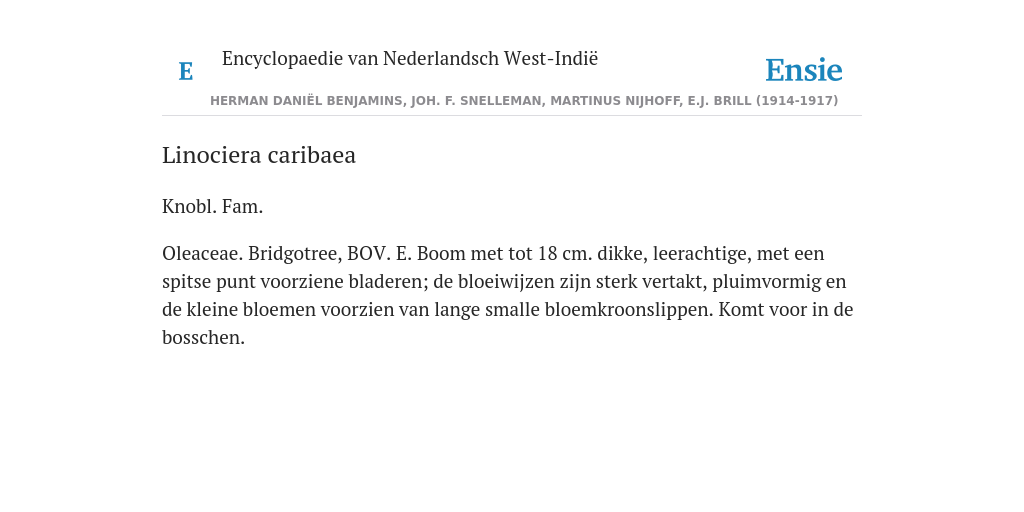 E

Encyclopaedie van Nederlandsch West-Indië

Ensie

HERMAN DANIËL BENJAMINS, JOH. F. SNELLEMAN, MARTINUS NIJHOFF, E.J. BRILL (1914-1917)

Linociera caribaea

Knobl. Fam.

Oleaceae. Bridgotree, BOV. E. Boom met tot 18 cm. dikke, leerachtige, met een spitse punt voorziene bladeren; de bloeiwijzen zijn sterk vertakt, pluimvormig en de kleine bloemen voorzien van lange smalle bloemkroonslippen. Komt voor in de bosschen.